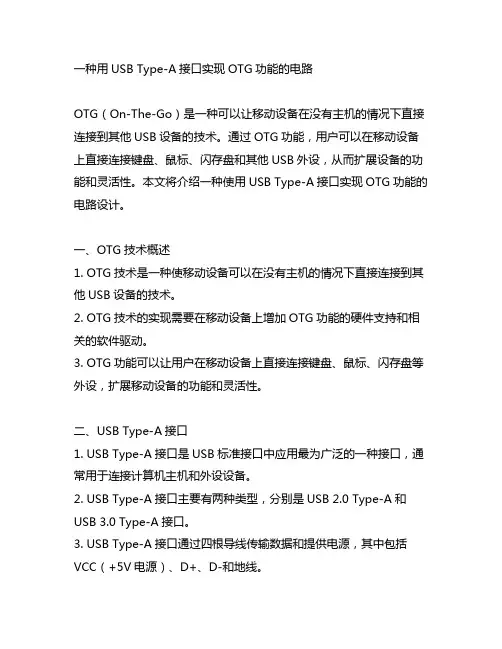 一种用 USB Type-A 接口实现 OTG 功能的电路

OTG（On-The-Go）是一种可以让移动设备在没有主机的情况下直接连接到其他 USB 设备的技术。通过 OTG 功能，用户可以在移动设备上直接连接键盘、鼠标、闪存盘和其他 USB 外设，从而扩展设备的功能和灵活性。本文将介绍一种使用 USB Type-A 接口实现 OTG 功能的电路设计。

一、OTG 技术概述
1. OTG 技术是一种使移动设备可以在没有主机的情况下直接连接到其他 USB 设备的技术。
2. OTG 技术的实现需要在移动设备上增加 OTG 功能的硬件支持和相关的软件驱动。
3. OTG 功能可以让用户在移动设备上直接连接键盘、鼠标、闪存盘等外设，扩展移动设备的功能和灵活性。

二、USB Type-A 接口
1. USB Type-A 接口是 USB 标准接口中应用最为广泛的一种接口，通常用于连接计算机主机和外设设备。
2. USB Type-A 接口主要有两种类型，分别是 USB 2.0 Type-A 和 USB 3.0 Type-A 接口。
3. USB Type-A 接口通过四根导线传输数据和提供电源，其中包括 VCC（+5V 电源）、D+、D-和地线。